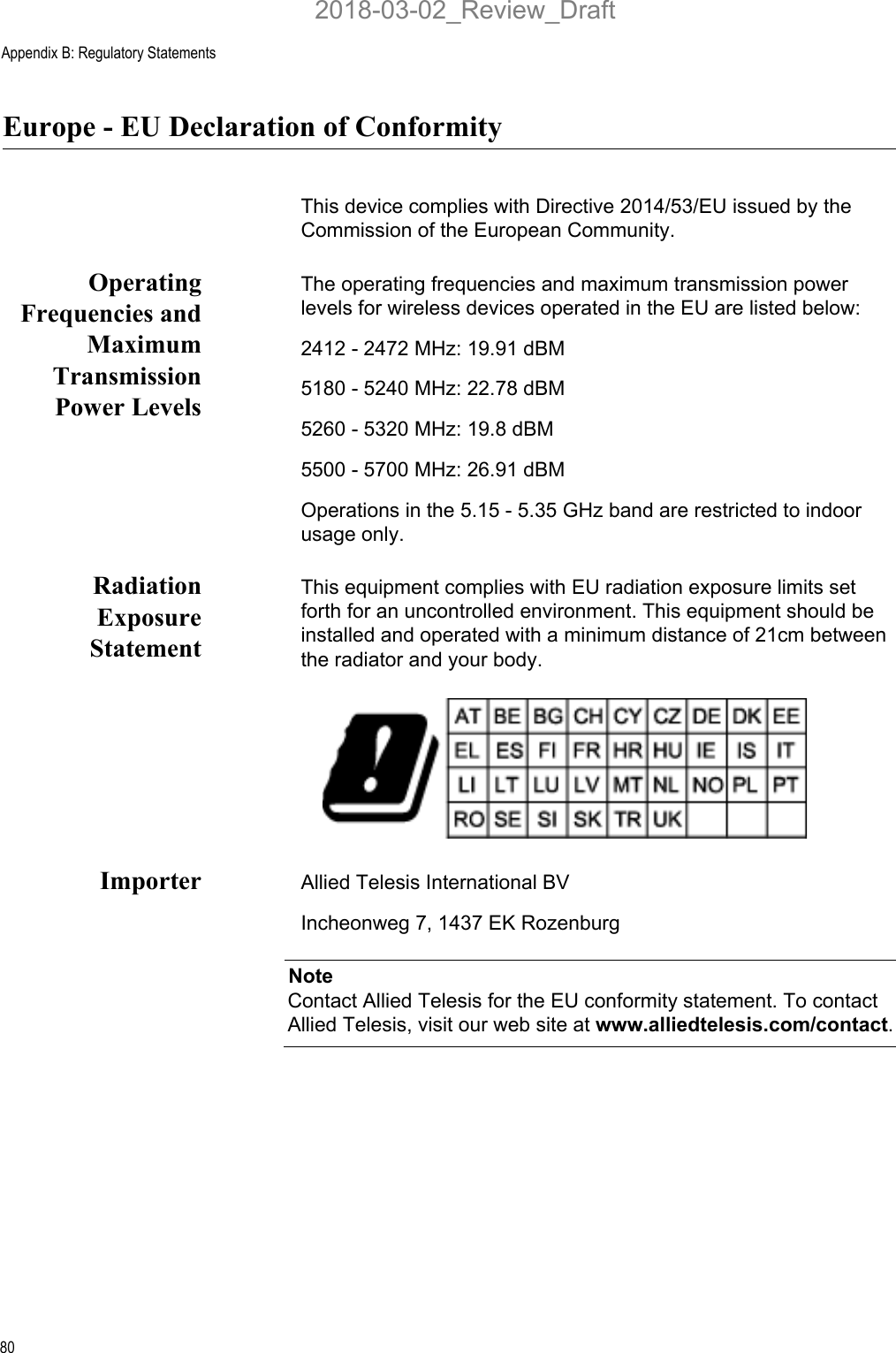 2018-03-02_Review_Draft

Appendix B: Regulatory Statements

Europe - EU Declaration of Conformity

This device complies with Directive 2014/53/EU issued by the Commission of the European Community.

Operating Frequencies and Maximum Transmission Power Levels

The operating frequencies and maximum transmission power levels for wireless devices operated in the EU are listed below:

2412 - 2472 MHz: 19.91 dBM

5180 - 5240 MHz: 22.78 dBM

5260 - 5320 MHz: 19.8 dBM

5500 - 5700 MHz: 26.91 dBM

Operations in the 5.15 - 5.35 GHz band are restricted to indoor usage only.

Radiation Exposure Statement

This equipment complies with EU radiation exposure limits set forth for an uncontrolled environment. This equipment should be installed and operated with a minimum distance of 21cm between the radiator and your body.

| AT | BE | BG | CH | CY | CZ | DE | DK | EE |
|---|---|---|---|---|---|---|---|---|
| EL | ES | FI | FR | HR | HU | IE | IS | IT |
| LI | LT | LU | LV | MT | NL | NO | PL | PT |
| RO | SE | SI | SK | TR | UK | | | |

Importer

Allied Telesis International BV

Incheonweg 7, 1437 EK Rozenburg

Note
Contact Allied Telesis for the EU conformity statement. To contact Allied Telesis, visit our web site at www.alliedtelesis.com/contact.

80